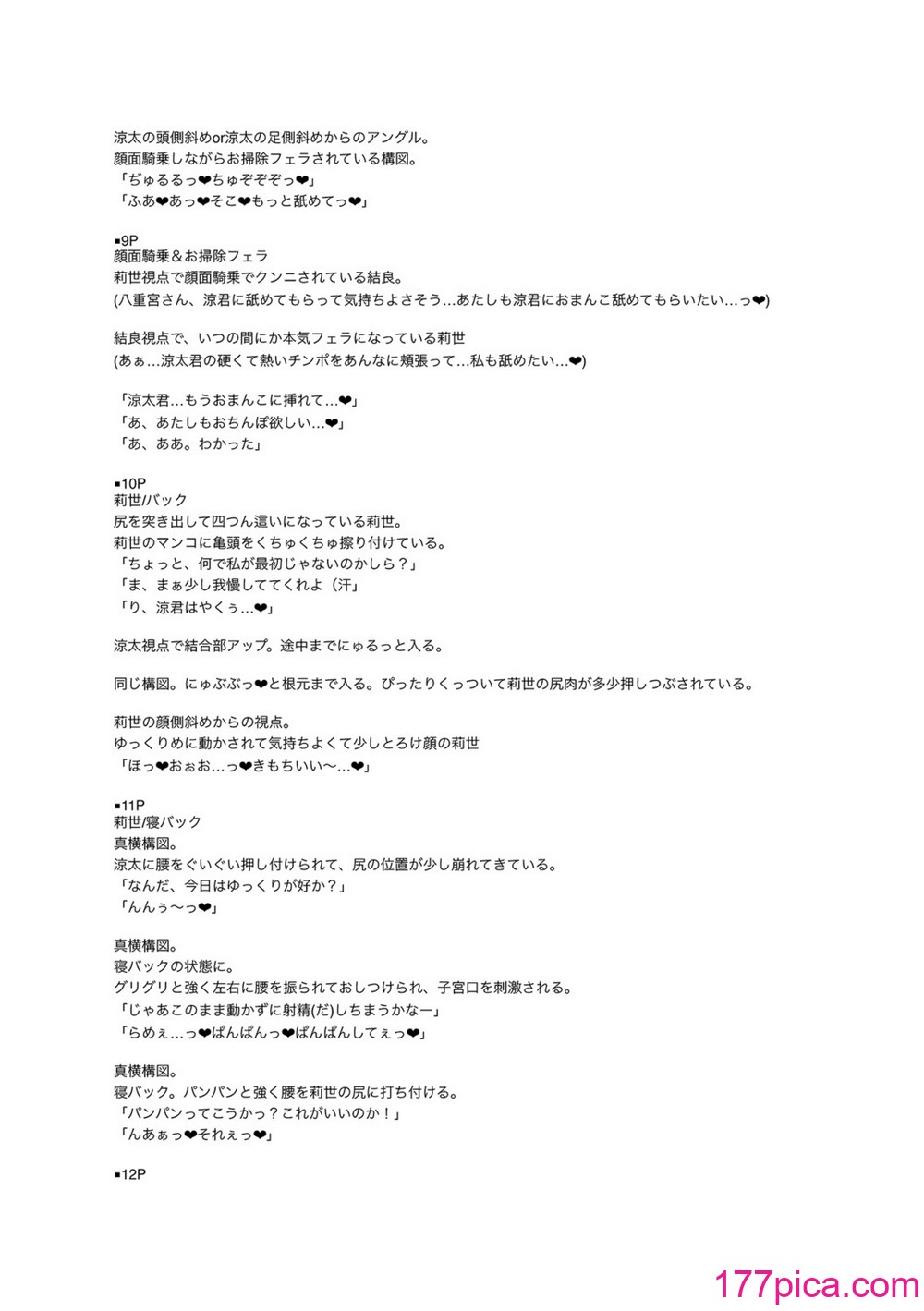 涼太の頭側斜めor涼太の足側斜めからのアングル。
顔面騎乗しながらお掃除フェラされている構図。
「ぢゅるるっ❤ちゅぞぞぞっ❤」
「ふあ❤あっ❤そこ❤もっと舐めてっ❤」

■9P
顔面騎乗＆お掃除フェラ
莉世視点で顔面騎乗でクンニされている結良。
(八重宮さん、涼君に舐めてもらって気持ちよさそう…あたしも涼君におまんこ舐めてもらいたい…っ❤)

結良視点で、いつの間にか本気フェラになっている莉世
(あぁ…涼太君の硬くて熱いチンポをあんなに頬張って…私も舐めたい…❤)

「涼太君…もうおまんこに挿れて…❤」
「あ、あたしもおちんぽ欲しい…❤」
「あ、ああ。わかった」

■10P
莉世/バック
尻を突き出して四つん這いになっている莉世。
莉世のマンコに亀頭をくちゅくちゅ擦り付けている。
「ちょっと、何で私が最初じゃないのかしら？」
「ま、まぁ少し我慢しててくれよ（汗」
「り、涼君はやくぅ…❤」

涼太視点で結合部アップ。途中までにゅるっと入る。

同じ構図。にゅぶぶっ❤と根元まで入る。ぴったりくっついて莉世の尻肉が多少押しつぶされている。

莉世の顔側斜めからの視点。
ゆっくりめに動かされて気持ちよくて少しとろけ顔の莉世
「ほっ❤おぉお…っ❤きもちいい〜…❤」

■11P
莉世/寝バック
真横構図。
涼太に腰をぐいぐい押し付けられて、尻の位置が少し崩れてきている。
「なんだ、今日はゆっくりが好か？」
「んんぅ〜っ❤」

真横構図。
寝バックの状態に。
グリグリと強く左右に腰を振られておしつけられ、子宮口を刺激される。
「じゃあこのまま動かずに射精(だ)しちまうかなー」
「らめぇ…っ❤ぱんぱんっ❤ぱんぱんしてぇっ❤」

真横構図。
寝バック。パンパンと強く腰を莉世の尻に打ち付ける。
「パンパンってこうかっ？これがいいのか！」
「んあぁっ❤それぇっ❤」

■12P

177pica.com